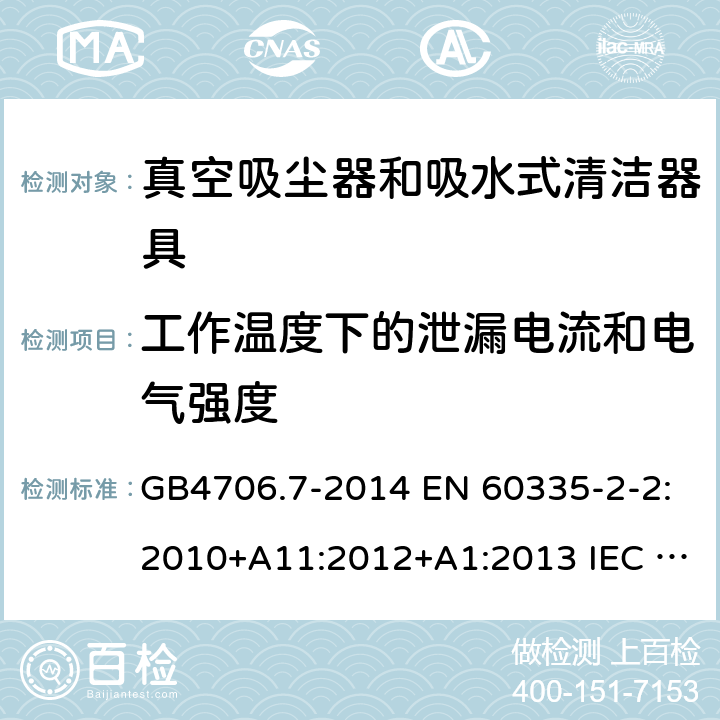 MA CNAS AC ilac-MRA

检测对象： 真空吸尘器和吸水式清洁器具

检测项目： 工作温度下的泄漏电流和电气强度

检测标准： GB4706.7-2014 EN 60335-2-2: 2010+A11:2012+A1:2013 IEC …

百检 Baijiantest.com

做检测 上百检
400-151-7153